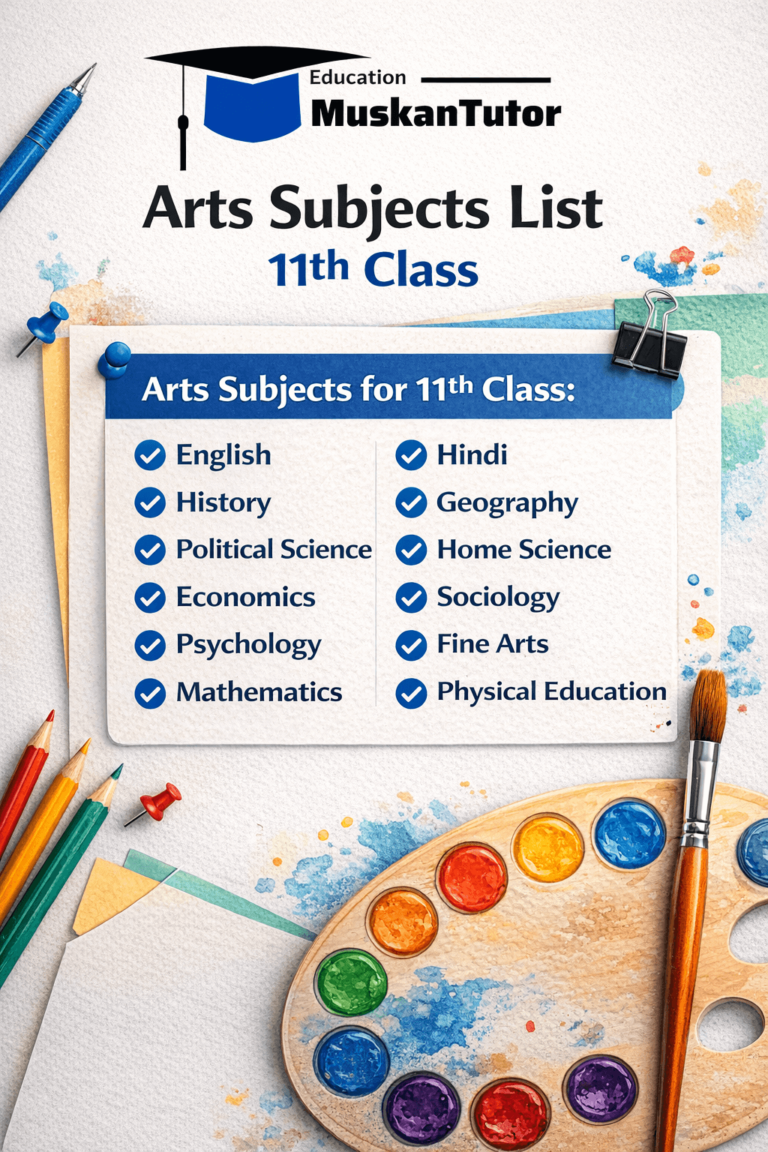 Education
MuskanTutor

Arts Subjects List
11th Class

Arts Subjects for 11th Class:

English
History
Political Science
Economics
Psychology
Mathematics

Hindi
Geography
Home Science
Sociology
Fine Arts
Physical Education